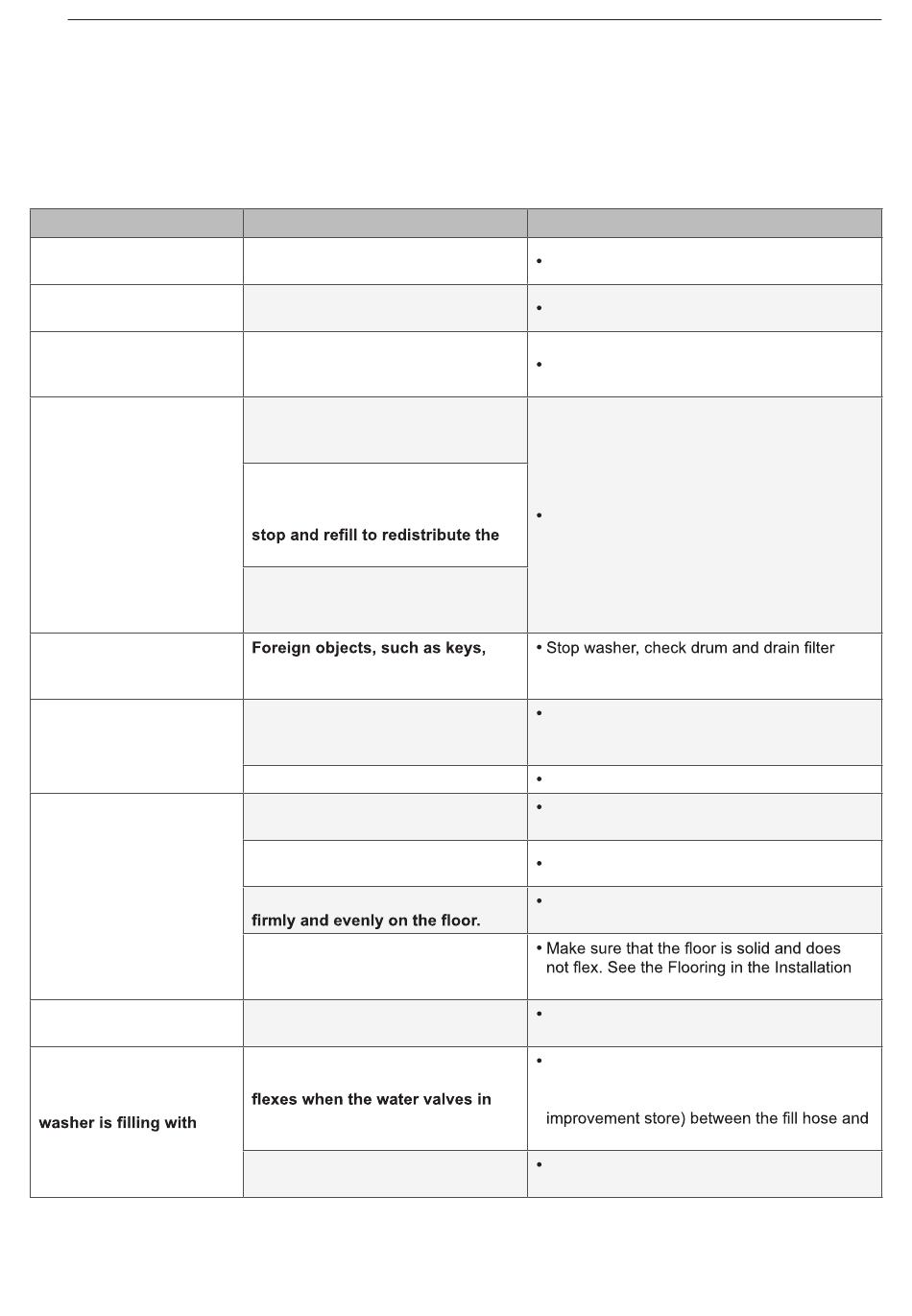 | | | |
|---|---|---|
| | | • |
| | | • |
| | | • |
| | | • |
| | stop and refill to redistribute the | |
| | | |
| | Foreign objects, such as keys, | • Stop washer, check drum and drain filter |
| | | • |
| | | • |
| | | • |
| | | • |
| | firmly and evenly on the floor. | • |
| | | • Make sure that the floor is solid and does not flex. See the Flooring in the Installation |
| | | • |
| washer is filling with | flexes when the water valves in | • improvement store) between the fill hose and |
| | | • |